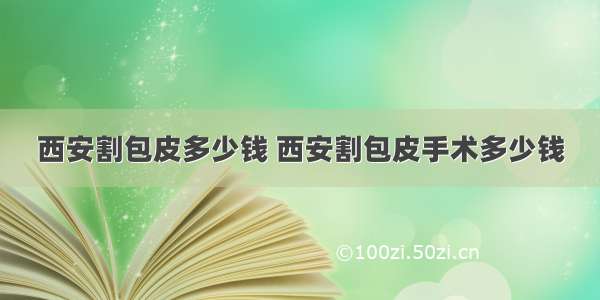 西安割包皮多少钱 西安割包皮手术多少钱

©100zi.50zi.cn